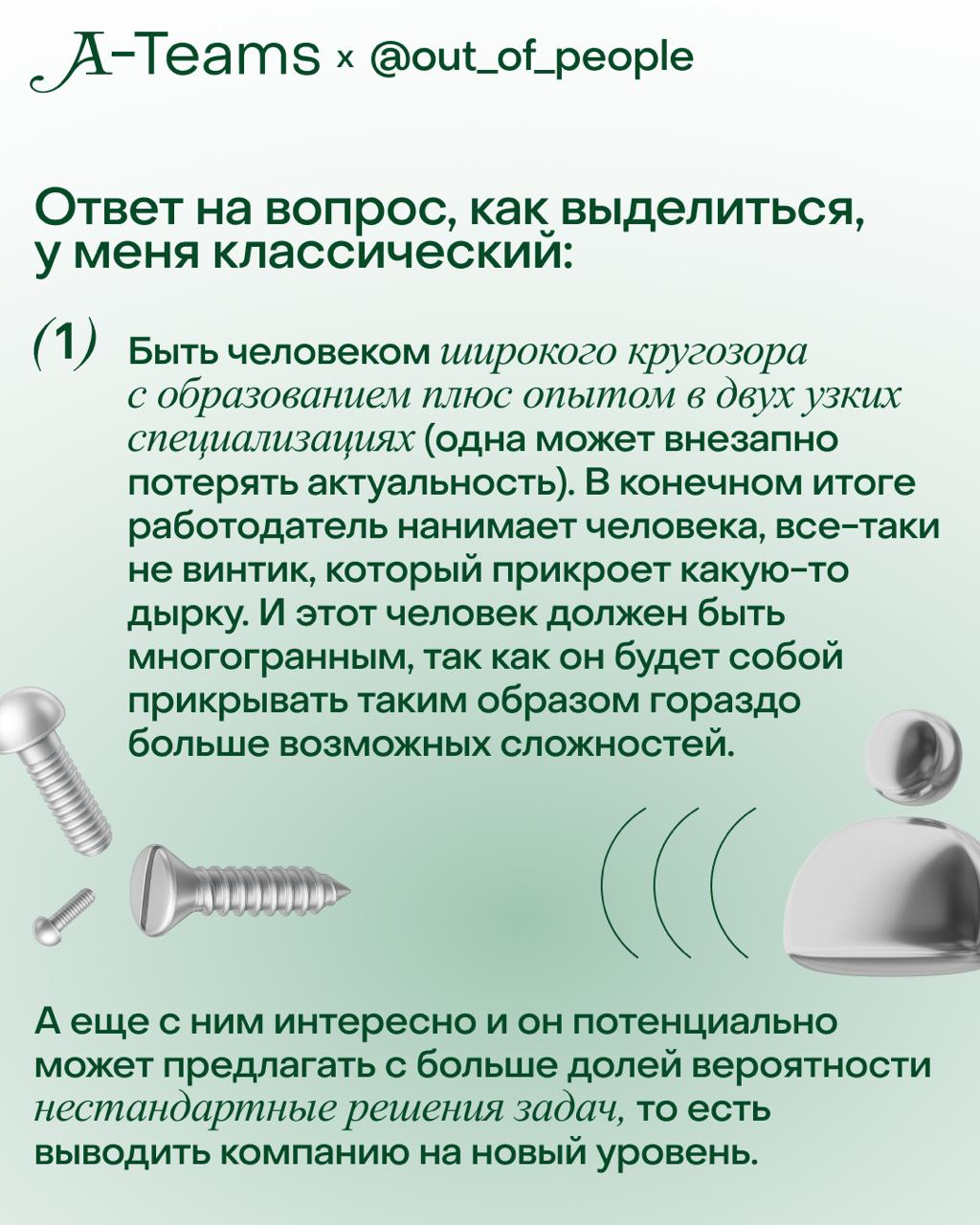 A-Teams × @out_of_people

Ответ на вопрос, как выделиться, у меня классический:

(1) Быть человеком широкого кругозора с образованием плюс опытом в двух узких специализациях (одна может внезапно потерять актуальность). В конечном итоге работодатель нанимает человека, все-таки не винтик, который прикроет какую-то дырку. И этот человек должен быть многогранным, так как он будет собой прикрывать таким образом гораздо больше возможных сложностей.

А еще с ним интересно и он потенциально может предлагать с больше долей вероятности нестандартные решения задач, то есть выводить компанию на новый уровень.